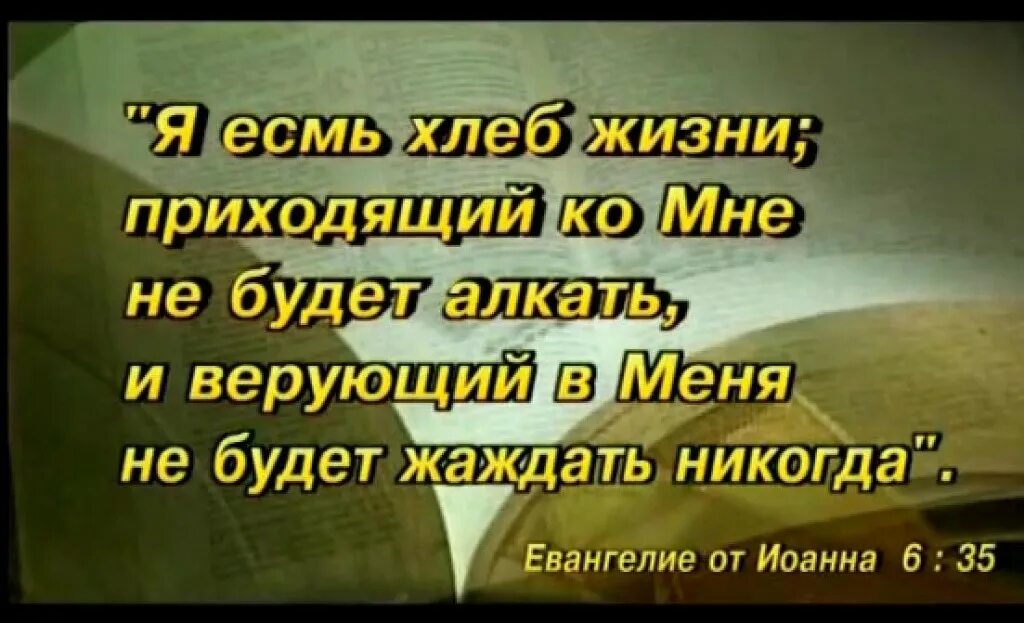 "Я есмь хлеб жизни; приходящий ко Мне не будет алкать, и верующий в Меня не будет жаждать никогда".

Евангелие от Иоанна 6 : 35